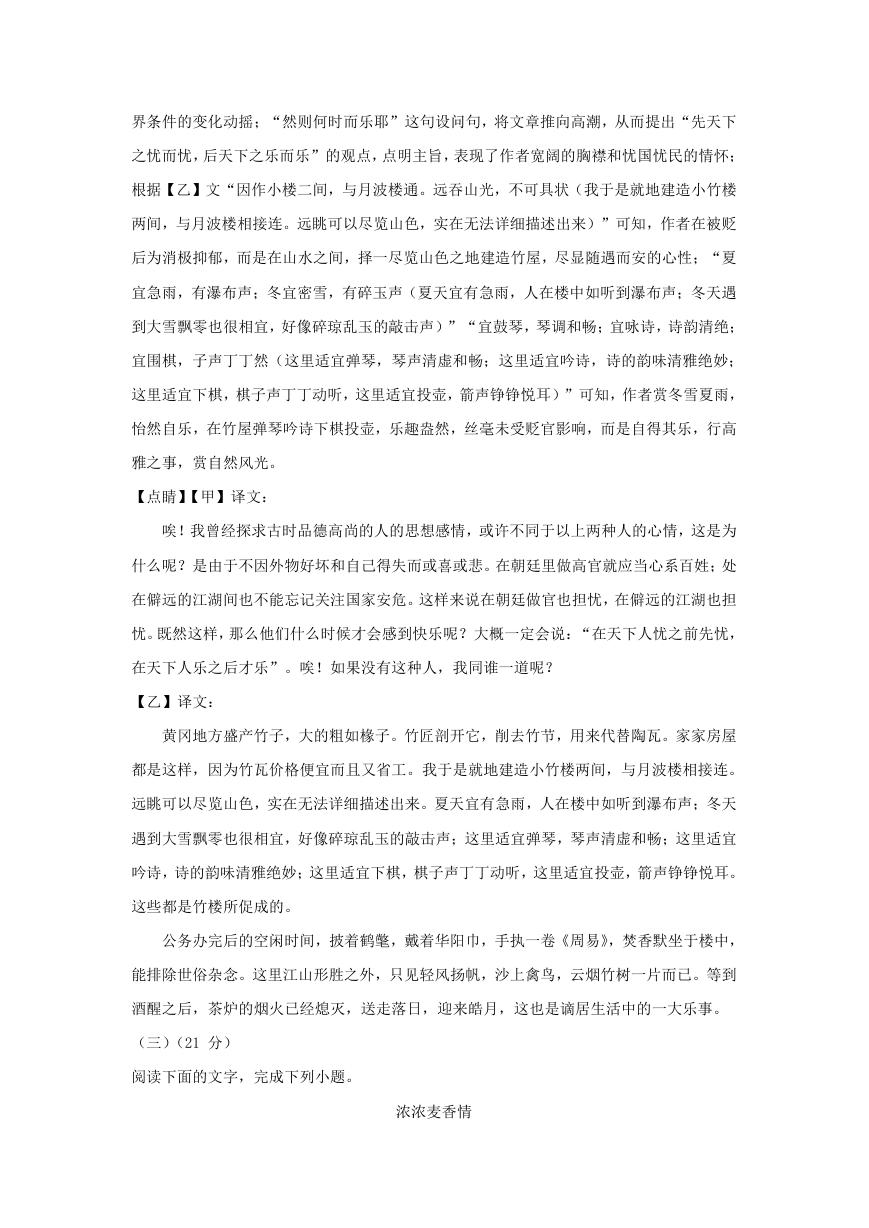 界条件的变化动摇；“然则何时而乐耶”这句设问句，将文章推向高潮，从而提出“先天下之忧而忧，后天下之乐而乐”的观点，点明主旨，表现了作者宽阔的胸襟和忧国忧民的情怀；根据【乙】文“因作小楼二间，与月波楼通。远吞山光，不可具状（我于是就地建造小竹楼两间，与月波楼相接连。远眺可以尽览山色，实在无法详细描述出来）”可知，作者在被贬后为消极抑郁，而是在山水之间，择一尽览山色之地建造竹屋，尽显随遇而安的心性；“夏宜急雨，有瀑布声；冬宜密雪，有碎玉声（夏天宜有急雨，人在楼中如听到瀑布声；冬天遇到大雪飘零也很相宜，好像碎琼乱玉的敲击声）”“宜鼓琴，琴调和畅；宜咏诗，诗韵清绝；宜围棋，子声丁丁然（这里适宜弹琴，琴声清虚和畅；这里适宜吟诗，诗的韵味清雅绝妙；这里适宜下棋，棋子声丁丁动听，这里适宜投壶，箭声铮铮悦耳）”可知，作者赏冬雪夏雨，怡然自乐，在竹屋弹琴吟诗下棋投壶，乐趣盎然，丝毫未受贬官影响，而是自得其乐，行高雅之事，赏自然风光。

【点睛】【甲】译文：

唉！我曾经探求古时品德高尚的人的思想感情，或许不同于以上两种人的心情，这是为什么呢？是由于不因外物好坏和自己得失而或喜或悲。在朝廷里做高官就应当心系百姓；处在僻远的江湖间也不能忘记关注国家安危。这样来说在朝廷做官也担忧，在僻远的江湖也担忧。既然这样，那么他们什么时候才会感到快乐呢？大概一定会说：“在天下人忧之前先忧，在天下人乐之后才乐”。唉！如果没有这种人，我同谁一道呢？

【乙】译文：

黄冈地方盛产竹子，大的粗如椽子。竹匠剖开它，削去竹节，用来代替陶瓦。家家房屋都是这样，因为竹瓦价格便宜而且又省工。我于是就地建造小竹楼两间，与月波楼相接连。远眺可以尽览山色，实在无法详细描述出来。夏天宜有急雨，人在楼中如听到瀑布声；冬天遇到大雪飘零也很相宜，好像碎琼乱玉的敲击声；这里适宜弹琴，琴声清虚和畅；这里适宜吟诗，诗的韵味清雅绝妙；这里适宜下棋，棋子声丁丁动听，这里适宜投壶，箭声铮铮悦耳。这些都是竹楼所促成的。

公务办完后的空闲时间，披着鹤氅，戴着华阳巾，手执一卷《周易》，焚香默坐于楼中，能排除世俗杂念。这里江山形胜之外，只见轻风扬帆，沙上禽鸟，云烟竹树一片而已。等到酒醒之后，茶炉的烟火已经熄灭，送走落日，迎来皓月，这也是谪居生活中的一大乐事。

（三）（21 分）

阅读下面的文字，完成下列小题。

浓浓麦香情